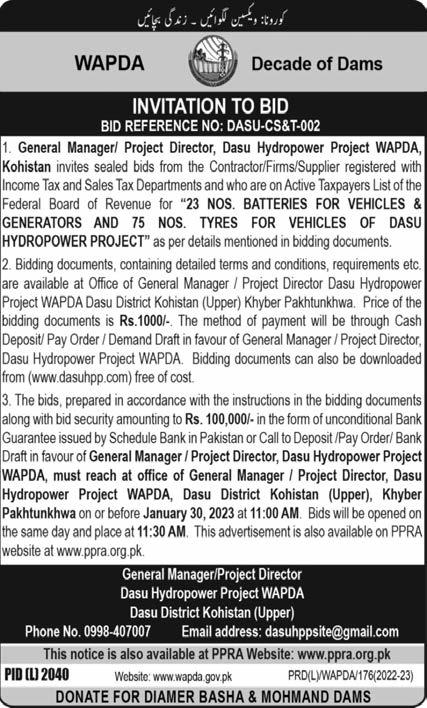 کورونا: ویکسین لگوائیں ۔ زندگی بچائیں

WAPDA

Decade of Dams

INVITATION TO BID
BID REFERENCE NO: DASU-CS&T-002

1. General Manager/ Project Director, Dasu Hydropower Project WAPDA, Kohistan invites sealed bids from the Contractor/Firms/Supplier registered with Income Tax and Sales Tax Departments and who are on Active Taxpayers List of the Federal Board of Revenue for "23 NOS. BATTERIES FOR VEHICLES & GENERATORS AND 75 NOS. TYRES FOR VEHICLES OF DASU HYDROPOWER PROJECT" as per details mentioned in bidding documents.

2. Bidding documents, containing detailed terms and conditions, requirements etc. are available at Office of General Manager / Project Director Dasu Hydropower Project WAPDA Dasu District Kohistan (Upper) Khyber Pakhtunkhwa. Price of the bidding documents is Rs.1000/-. The method of payment will be through Cash Deposit/ Pay Order / Demand Draft in favour of General Manager / Project Director, Dasu Hydropower Project WAPDA. Bidding documents can also be downloaded from (www.dasuhpp.com) free of cost.

3. The bids, prepared in accordance with the instructions in the bidding documents along with bid security amounting to Rs. 100,000/- in the form of unconditional Bank Guarantee issued by Schedule Bank in Pakistan or Call to Deposit /Pay Order/ Bank Draft in favour of General Manager / Project Director, Dasu Hydropower Project WAPDA, must reach at office of General Manager / Project Director, Dasu Hydropower Project WAPDA, Dasu District Kohistan (Upper), Khyber Pakhtunkhwa on or before January 30, 2023 at 11:00 AM. Bids will be opened on the same day and place at 11:30 AM. This advertisement is also available on PPRA website at www.ppra.org.pk.

General Manager/Project Director
Dasu Hydropower Project WAPDA
Dasu District Kohistan (Upper)
Phone No. 0998-407007 Email address: dasuhppsite@gmail.com

This notice is also available at PPRA Website: www.ppra.org.pk

PID (L) 2040 Website: www.wapda.gov.pk PRD(L)/WAPDA/176(2022-23)

DONATE FOR DIAMER BASHA & MOHMAND DAMS